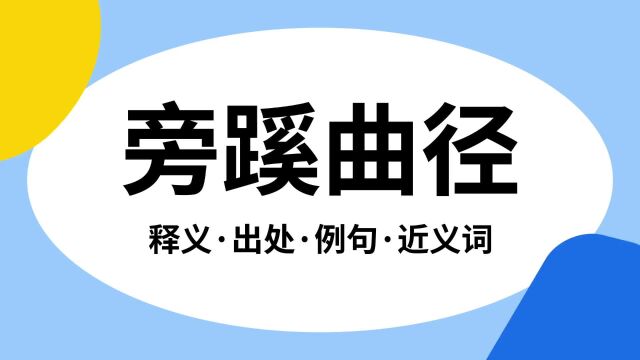 旁蹊曲径

释义·出处·例句·近义词